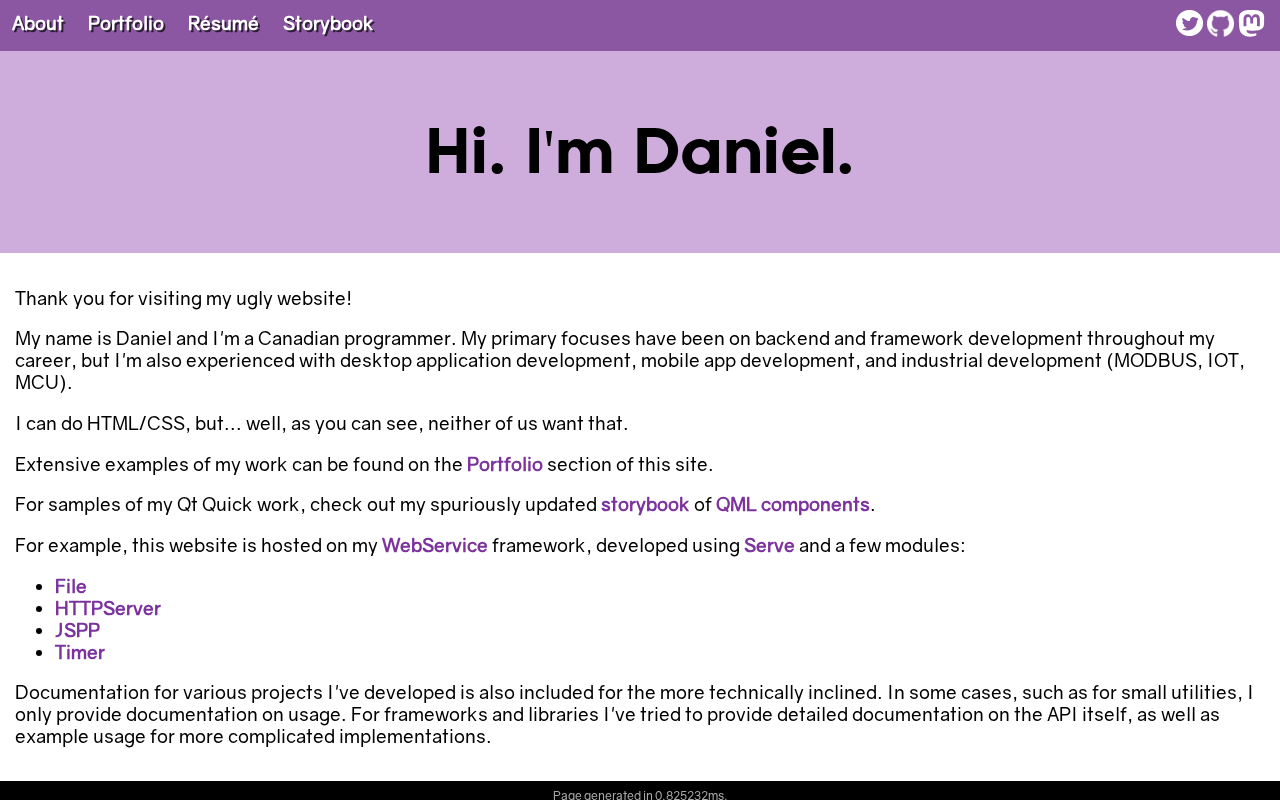 About Portfolio Résumé Storybook

Hi. I'm Daniel.

Thank you for visiting my ugly website!

My name is Daniel and I'm a Canadian programmer. My primary focuses have been on backend and framework development throughout my career, but I'm also experienced with desktop application development, mobile app development, and industrial development (MODBUS, IOT, MCU).

I can do HTML/CSS, but... well, as you can see, neither of us want that.

Extensive examples of my work can be found on the Portfolio section of this site.

For samples of my Qt Quick work, check out my spuriously updated storybook of QML components.

For example, this website is hosted on my WebService framework, developed using Serve and a few modules:

• File
• HTTPServer
• JSPP
• Timer

Documentation for various projects I've developed is also included for the more technically inclined. In some cases, such as for small utilities, I only provide documentation on usage. For frameworks and libraries I've tried to provide detailed documentation on the API itself, as well as example usage for more complicated implementations.

Page generated in 0.825232ms.